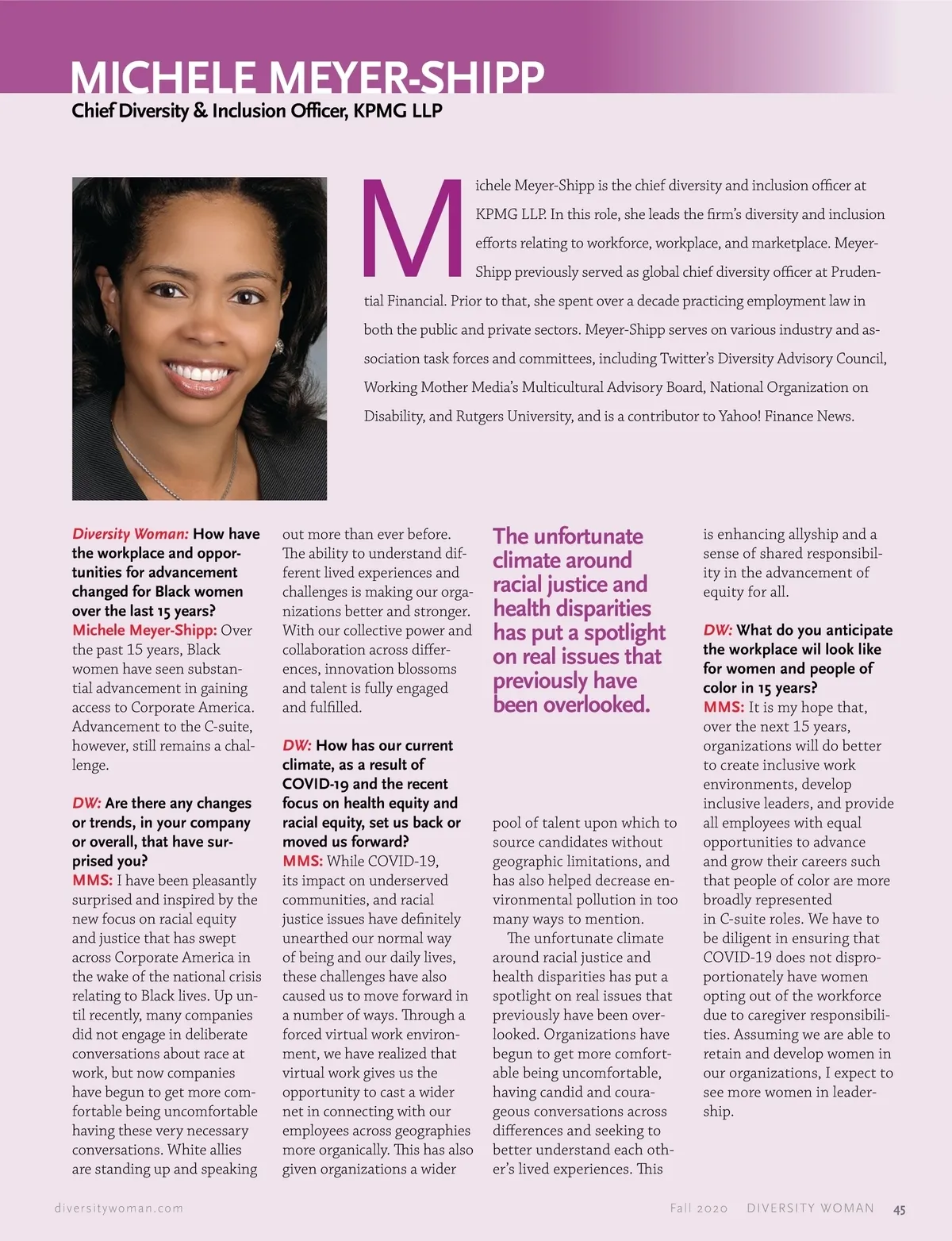 MICHELE MEYER-SHIPP
Chief Diversity & Inclusion Officer, KPMG LLP

Michele Meyer-Shipp is the chief diversity and inclusion officer at KPMG LLP. In this role, she leads the firm's diversity and inclusion efforts relating to workforce, workplace, and marketplace. Meyer-Shipp previously served as global chief diversity officer at Prudential Financial. Prior to that, she spent over a decade practicing employment law in both the public and private sectors. Meyer-Shipp serves on various industry and association task forces and committees, including Twitter's Diversity Advisory Council, Working Mother Media's Multicultural Advisory Board, National Organization on Disability, and Rutgers University, and is a contributor to Yahoo! Finance News.

Diversity Woman: How have the workplace and opportunities for advancement changed for Black women over the last 15 years?
Michele Meyer-Shipp: Over the past 15 years, Black women have seen substantial advancement in gaining access to Corporate America. Advancement to the C-suite, however, still remains a challenge.

DW: Are there any changes or trends, in your company or overall, that have surprised you?
MMS: I have been pleasantly surprised and inspired by the new focus on racial equity and justice that has swept across Corporate America in the wake of the national crisis relating to Black lives. Up until recently, many companies did not engage in deliberate conversations about race at work, but now companies have begun to get more comfortable being uncomfortable having these very necessary conversations. White allies are standing up and speaking out more than ever before. The ability to understand different lived experiences and challenges is making our organizations better and stronger. With our collective power and collaboration across differences, innovation blossoms and talent is fully engaged and fulfilled.

DW: How has our current climate, as a result of COVID-19 and the recent focus on health equity and racial equity, set us back or moved us forward?
MMS: While COVID-19, its impact on underserved communities, and racial justice issues have definitely unearthed our normal way of being and our daily lives, these challenges have also caused us to move forward in a number of ways. Through a forced virtual work environment, we have realized that virtual work gives us the opportunity to cast a wider net in connecting with our employees across geographies more organically. This has also given organizations a wider

The unfortunate climate around racial justice and health disparities has put a spotlight on real issues that previously have been overlooked.

pool of talent upon which to source candidates without geographic limitations, and has also helped decrease environmental pollution in too many ways to mention.
The unfortunate climate around racial justice and health disparities has put a spotlight on real issues that previously have been overlooked. Organizations have begun to get more comfortable being uncomfortable, having candid and courageous conversations across differences and seeking to better understand each other's lived experiences. This is enhancing allyship and a sense of shared responsibility in the advancement of equity for all.

DW: What do you anticipate the workplace wil look like for women and people of color in 15 years?
MMS: It is my hope that, over the next 15 years, organizations will do better to create inclusive work environments, develop inclusive leaders, and provide all employees with equal opportunities to advance and grow their careers such that people of color are more broadly represented in C-suite roles. We have to be diligent in ensuring that COVID-19 does not disproportionately have women opting out of the workforce due to caregiver responsibilities. Assuming we are able to retain and develop women in our organizations, I expect to see more women in leadership.

diversitywoman.com Fall 2020 DIVERSITY WOMAN 45